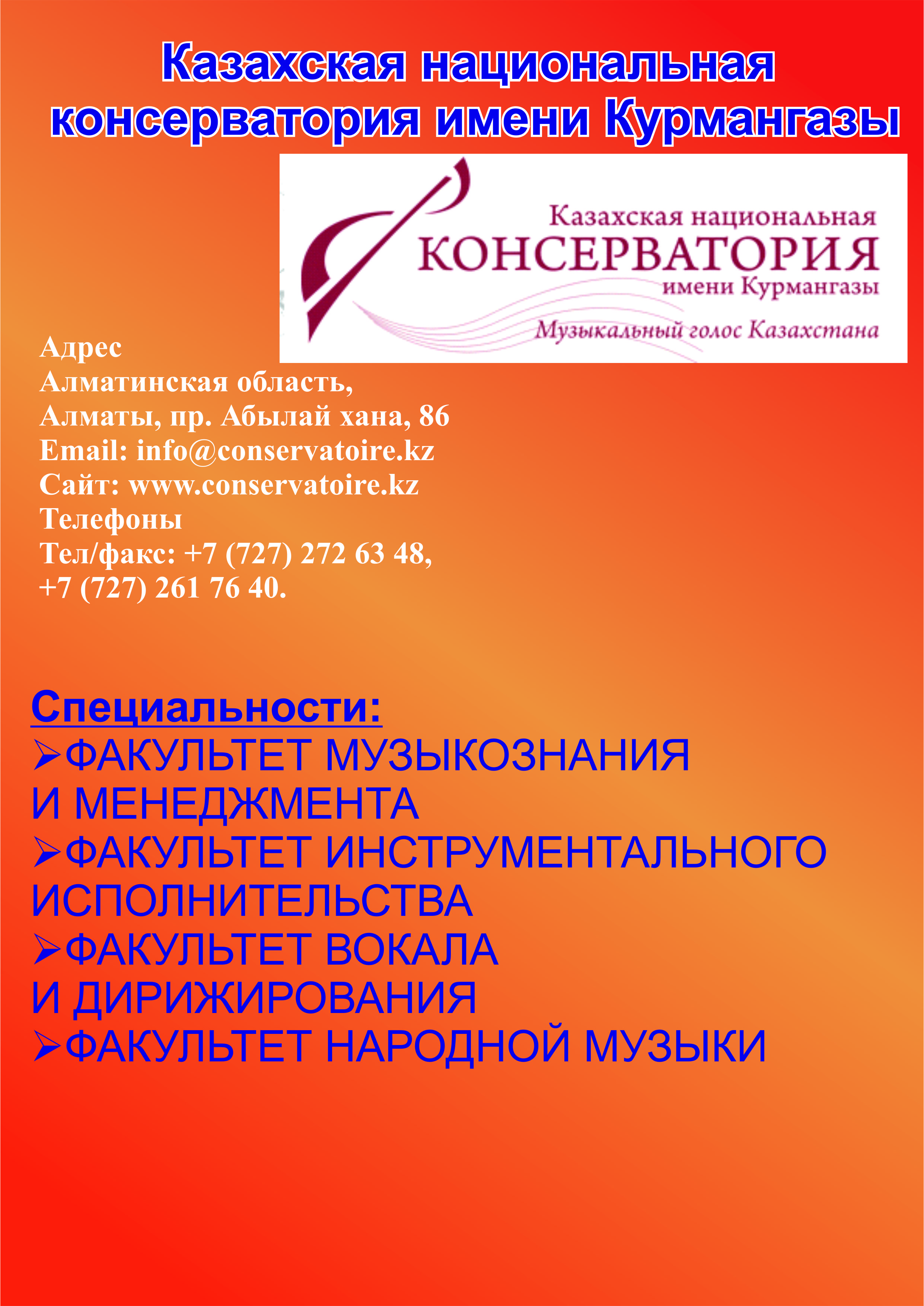 Казахская национальная консерватория имени Курмангазы

Казахская национальная
КОНСЕРВАТОРИЯ
имени Курмангазы
Музыкальный голос Казахстана

Адрес
Алматинская область,
Алматы, пр. Абылай хана, 86
Email: info@conservatoire.kz
Сайт: www.conservatoire.kz
Телефоны
Тел/факс: +7 (727) 272 63 48,
+7 (727) 261 76 40.

Специальности:
➢ФАКУЛЬТЕТ МУЗЫКОЗНАНИЯ И МЕНЕДЖМЕНТА
➢ФАКУЛЬТЕТ ИНСТРУМЕНТАЛЬНОГО ИСПОЛНИТЕЛЬСТВА
➢ФАКУЛЬТЕТ ВОКАЛА И ДИРИЖИРОВАНИЯ
➢ФАКУЛЬТЕТ НАРОДНОЙ МУЗЫКИ